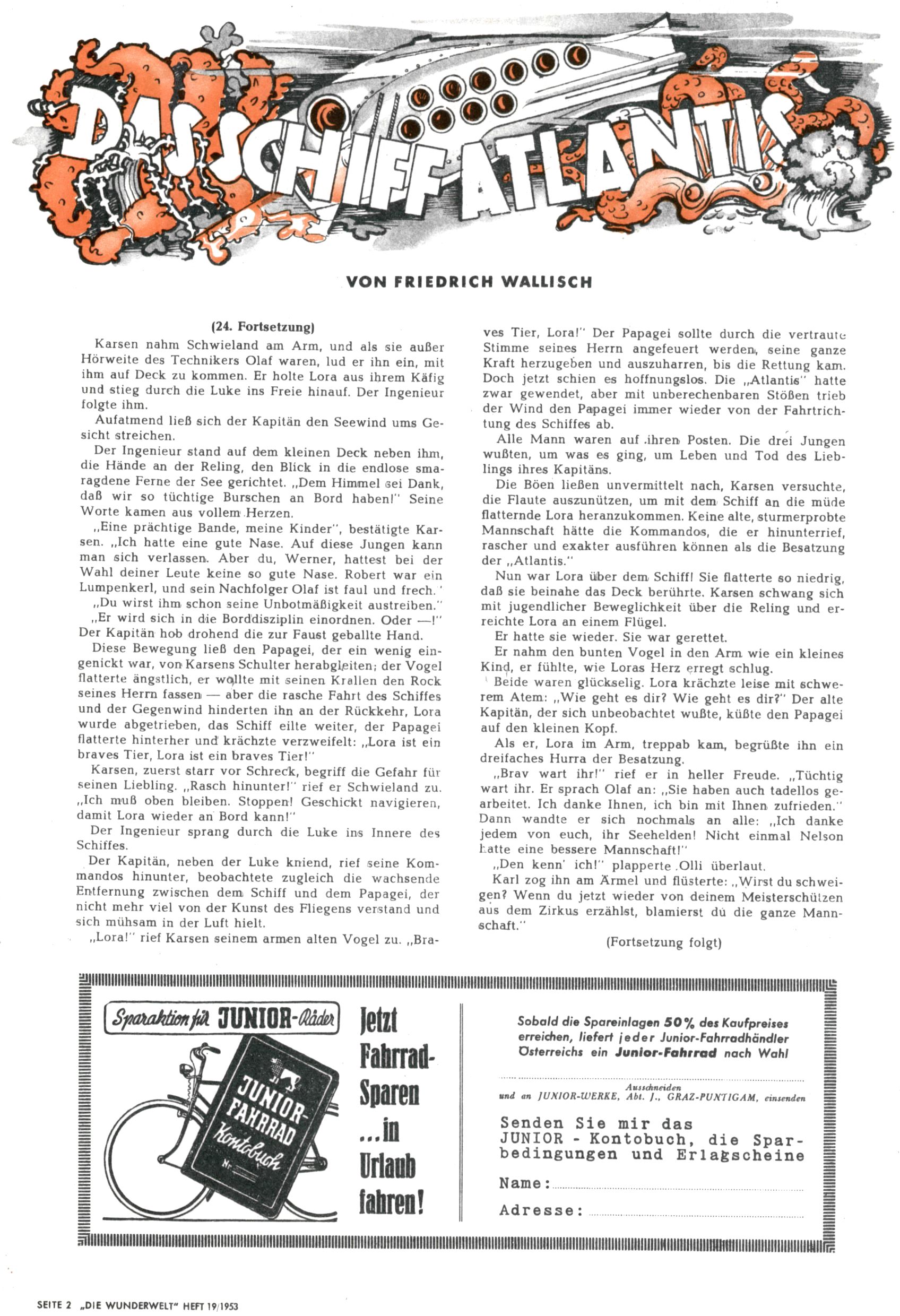 DAS SCHIFF ATLANTIS

VON FRIEDRICH WALLISCH

(24. Fortsetzung)

Karsen nahm Schwieland am Arm, und als sie außer Hörweite des Technikers Olaf waren, lud er ihn ein, mit ihm auf Deck zu kommen. Er holte Lora aus ihrem Käfig und stieg durch die Luke ins Freie hinauf. Der Ingenieur folgte ihm.

Aufatmend ließ sich der Kapitän den Seewind ums Gesicht streichen.

Der Ingenieur stand auf dem kleinen Deck neben ihm, die Hände an der Reling, den Blick in die endlose smaragdene Ferne der See gerichtet. „Dem Himmel sei Dank, daß wir so tüchtige Burschen an Bord haben!" Seine Worte kamen aus vollem Herzen.

„Eine prächtige Bande, meine Kinder", bestätigte Karsen. „Ich hatte eine gute Nase. Auf diese Jungen kann man sich verlassen. Aber du, Werner, hattest bei der Wahl deiner Leute keine so gute Nase. Robert war ein Lumpenkerl, und sein Nachfolger Olaf ist faul und frech."

„Du wirst ihm schon seine Unbotmäßigkeit austreiben."

„Er wird sich in die Borddisziplin einordnen. Oder —!" Der Kapitän hob drohend die zur Faust geballte Hand.

Diese Bewegung ließ den Papagei, der ein wenig eingenickt war, von Karsens Schulter herabgleiten; der Vogel flatterte ängstlich, er wollte mit seinen Krallen den Rock seines Herrn fassen — aber die rasche Fahrt des Schiffes und der Gegenwind hinderten ihn an der Rückkehr, Lora wurde abgetrieben, das Schiff eilte weiter, der Papagei flatterte hinterher und krächzte verzweifelt: „Lora ist ein braves Tier, Lora ist ein braves Tier!"

Karsen, zuerst starr vor Schreck, begriff die Gefahr für seinen Liebling. „Rasch hinunter!" rief er Schwieland zu. „Ich muß oben bleiben. Stoppen! Geschickt navigieren, damit Lora wieder an Bord kann!"

Der Ingenieur sprang durch die Luke ins Innere des Schiffes.

Der Kapitän, neben der Luke kniend, rief seine Kommandos hinunter, beobachtete zugleich die wachsende Entfernung zwischen dem Schiff und dem Papagei, der nicht mehr viel von der Kunst des Fliegens verstand und sich mühsam in der Luft hielt.

„Lora!" rief Karsen seinem armen alten Vogel zu. „Braves Tier, Lora!" Der Papagei sollte durch die vertraute Stimme seines Herrn angefeuert werden, seine ganze Kraft herzugeben und auszuharren, bis die Rettung kam. Doch jetzt schien es hoffnungslos. Die „Atlantis" hatte zwar gewendet, aber mit unberechenbaren Stößen trieb der Wind den Papagei immer wieder von der Fahrtrichtung des Schiffes ab.

Alle Mann waren auf ihren Posten. Die drei Jungen wußten, um was es ging, um Leben und Tod des Lieblings ihres Kapitäns.

Die Böen ließen unvermittelt nach, Karsen versuchte, die Flaute auszunützen, um mit dem Schiff an die müde flatternde Lora heranzukommen. Keine alte, sturmerprobte Mannschaft hätte die Kommandos, die er hinunterrief, rascher und exakter ausführen können als die Besatzung der „Atlantis."

Nun war Lora über dem Schiff! Sie flatterte so niedrig, daß sie beinahe das Deck berührte. Karsen schwang sich mit jugendlicher Beweglichkeit über die Reling und erreichte Lora an einem Flügel.

Er hatte sie wieder. Sie war gerettet.

Er nahm den bunten Vogel in den Arm wie ein kleines Kind, er fühlte, wie Loras Herz erregt schlug.

Beide waren glückselig. Lora krächzte leise mit schwerem Atem: „Wie geht es dir? Wie geht es dir?" Der alte Kapitän, der sich unbeobachtet wußte, küßte den Papagei auf den kleinen Kopf.

Als er, Lora im Arm, treppab kam, begrüßte ihn ein dreifaches Hurra der Besatzung.

„Brav wart ihr!" rief er in heller Freude. „Tüchtig wart ihr. Er sprach Olaf an: „Sie haben auch tadellos gearbeitet. Ich danke Ihnen, ich bin mit Ihnen zufrieden." Dann wandte er sich nochmals an alle: „Ich danke jedem von euch, ihr Seehelden! Nicht einmal Nelson hatte eine bessere Mannschaft!"

„Den kenn' ich!" plapperte Olli überlaut.

Karl zog ihn am Ärmel und flüsterte: „Wirst du schweigen? Wenn du jetzt wieder von deinem Meisterschützen aus dem Zirkus erzählst, blamierst du die ganze Mannschaft."

(Fortsetzung folgt)

Sparaktion für JUNIOR-Räder

JUNIOR-FAHRRAD Kontobuch Nr.

Jetzt Fahrrad-Sparen ...in Urlaub fahren!

Sobald die Spareinlagen 50% des Kaufpreises erreichen, liefert jeder Junior-Fahrradhändler Österreichs ein Junior-Fahrrad nach Wahl

Ausschneiden und an JUNIOR-WERKE, Abt. J., GRAZ-PUNTIGAM, einsenden

Senden Sie mir das JUNIOR - Kontobuch, die Sparbedingungen und Erlagscheine

Name:

Adresse:

SEITE 2 „DIE WUNDERWELT" HEFT 19/1953